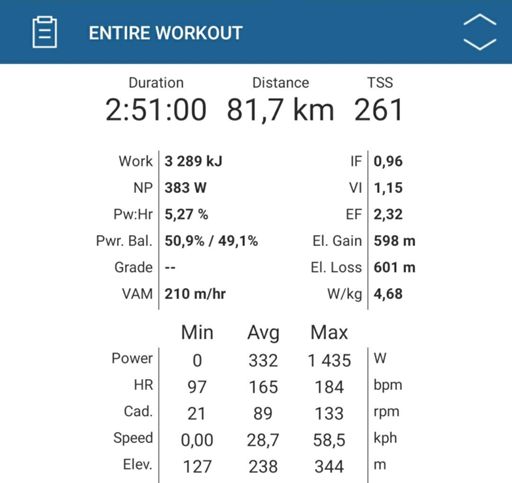 ENTIRE WORKOUT

| Duration | Distance | TSS |
|---|---|---|
| 2:51:00 | 81,7 km | 261 |

| | | | |
|---|---|---|---|
| Work | 3 289 kJ | IF | 0,96 |
| NP | 383 W | VI | 1,15 |
| Pw:Hr | 5,27 % | EF | 2,32 |
| Pwr. Bal. | 50,9% / 49,1% | El. Gain | 598 m |
| Grade | -- | El. Loss | 601 m |
| VAM | 210 m/hr | W/kg | 4,68 |

| | Min | Avg | Max | |
|---|---|---|---|---|
| Power | 0 | 332 | 1 435 | W |
| HR | 97 | 165 | 184 | bpm |
| Cad. | 21 | 89 | 133 | rpm |
| Speed | 0,00 | 28,7 | 58,5 | kph |
| Elev. | 127 | 238 | 344 | m |